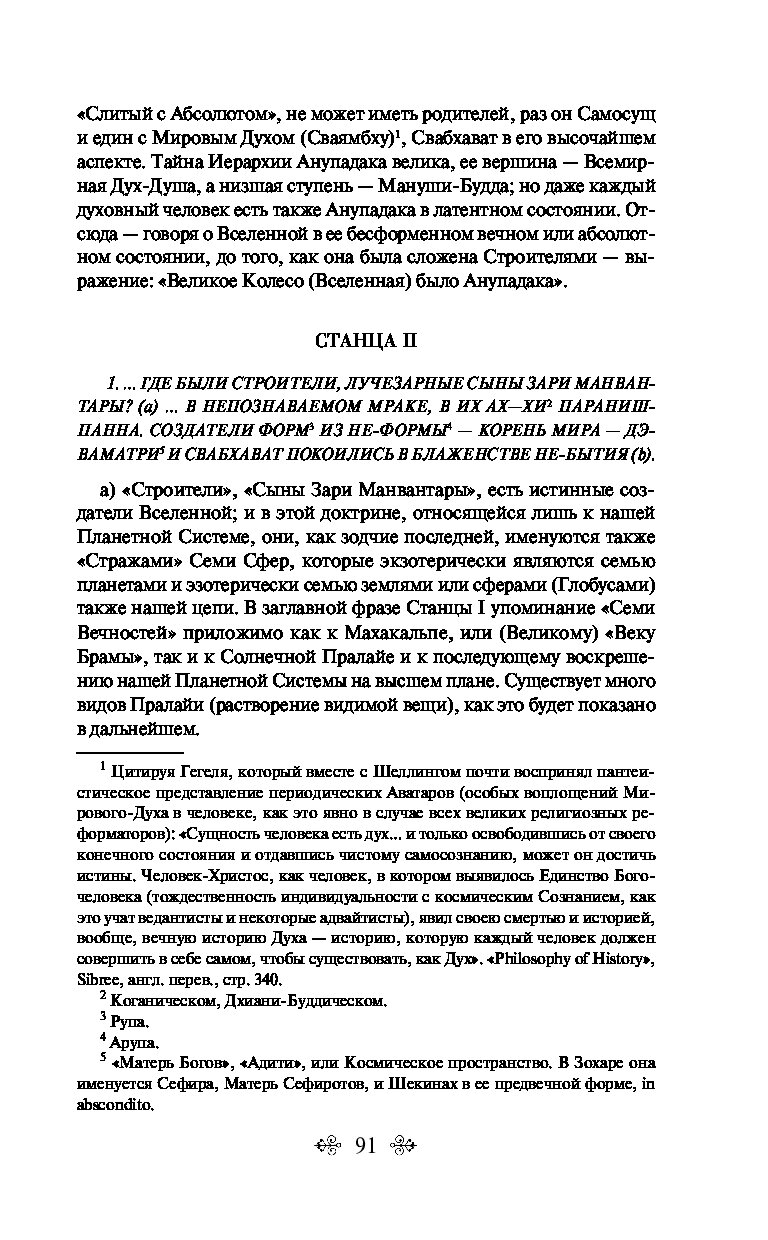 «Слитый с Абсолютом», не может иметь родителей, раз он Самосущ и един с Мировым Духом (Сваямбху)$^1$, Свабхават в его высочайшем аспекте. Тайна Иерархии Анупадака велика, ее вершина — Всемирная Дух-Душа, а низшая ступень — Мануши-Будда; но даже каждый духовный человек есть также Анупадака в латентном состоянии. Отсюда — говоря о Вселенной в ее бесформенном вечном или абсолютном состоянии, до того, как она была сложена Строителями — выражение: «Великое Колесо (Вселенная) было Анупадака».

СТАНЦА II

1. ... ГДЕ БЫЛИ СТРОИТЕЛИ, ЛУЧЕЗАРНЫЕ СЫНЫ ЗАРИ МАНВАНТАРЫ? (а) ... В НЕПОЗНАВАЕМОМ МРАКЕ, В ИХ АХ—ХИ$^2$ ПАРАНИШПАННА. СОЗДАТЕЛИ ФОРМ$^3$ ИЗ НЕ-ФОРМЫ$^4$ — КОРЕНЬ МИРА — ДЭВАМАТРИ$^5$ И СВАБХАВАТ ПОКОИЛИСЬ В БЛАЖЕНСТВЕ НЕ-БЫТИЯ (b).

а) «Строители», «Сыны Зари Манвантары», есть истинные создатели Вселенной; и в этой доктрине, относящейся лишь к нашей Планетной Системе, они, как зодчие последней, именуются также «Стражами» Семи Сфер, которые экзотерически являются семью планетами и эзотерически семью землями или сферами (Глобусами) также нашей цепи. В заглавной фразе Станцы I упоминание «Семи Вечностей» приложимо как к Махакальпе, или (Великому) «Веку Брамы», так и к Солнечной Пралайе и к последующему воскрешению нашей Планетной Системы на высшем плане. Существует много видов Пралайи (растворение видимой вещи), как это будет показано в дальнейшем.

$^1$ Цитируя Гегеля, который вместе с Шеллингом почти воспринял пантеистическое представление периодических Аватаров (особых воплощений Мирового-Духа в человеке, как это явно в случае всех великих религиозных реформаторов): «Сущность человека есть дух... и только освободившись от своего конечного состояния и отдавшись чистому самосознанию, может он достичь истины. Человек-Христос, как человек, в котором выявилось Единство Богочеловека (тождественность индивидуальности с космическим Сознанием, как это учат ведантисты и некоторые адвайтисты), явил своею смертью и историей, вообще, вечную историю Духа — историю, которую каждый человек должен совершить в себе самом, чтобы существовать, как Дух». «Philosophy of History», Sibree, англ. перев., стр. 340.

$^2$ Коганическом, Дхиани-Буддическом.

$^3$ Рупа.

$^4$ Арупа.

$^5$ «Матерь Богов», «Адити», или Космическое пространство. В Зохаре она именуется Сефира, Матерь Сефиротов, и Шекинах в ее предвечной форме, in abscondito.

91